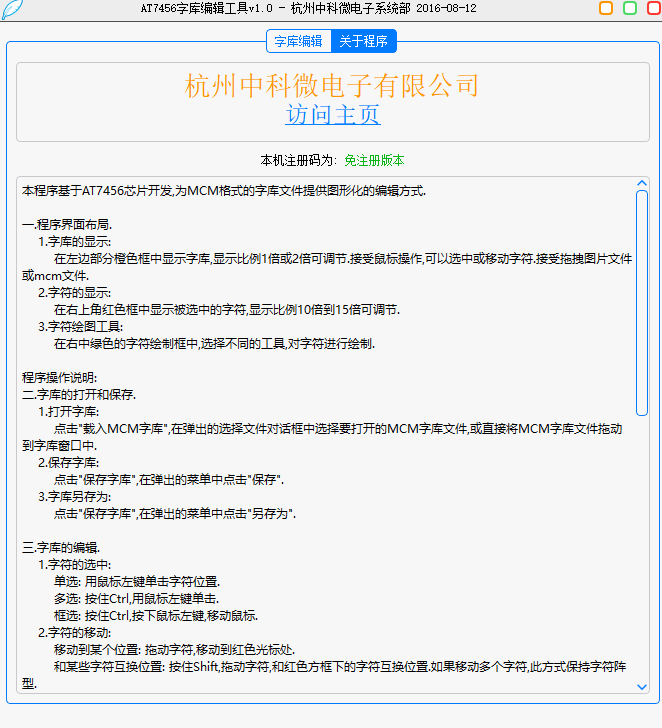 AT7456字库编辑工具v1.0 - 杭州中科微电子系统部 2016-08-12

字库编辑 关于程序

杭州中科微电子有限公司
访问主页

本机注册码为: 免注册版本

本程序基于AT7456芯片开发,为MCM格式的字库文件提供图形化的编辑方式.

一.程序界面布局.
1.字库的显示:
在左边部分橙色框中显示字库,显示比例1倍或2倍可调节.接受鼠标操作,可以选中或移动字符.接受拖拽图片文件或mcm文件.
2.字符的显示:
在右上角红色框中显示被选中的字符,显示比例10倍到15倍可调节.
3.字符绘图工具:
在右中绿色的字符绘制框中,选择不同的工具,对字符进行绘制.

程序操作说明:
二.字库的打开和保存.
1.打开字库:
点击"载入MCM字库",在弹出的选择文件对话框中选择要打开的MCM字库文件,或直接将MCM字库文件拖动到字库窗口中.
2.保存字库:
点击"保存字库",在弹出的菜单中点击"保存".
3.字库另存为:
点击"保存字库",在弹出的菜单中点击"另存为".

三.字库的编辑.
1.字符的选中:
单选: 用鼠标左键单击字符位置.
多选: 按住Ctrl,用鼠标左键单击.
框选: 按住Ctrl,按下鼠标左键,移动鼠标.
2.字符的移动:
移动到某个位置: 拖动字符,移动到红色光标处.
和某些字符互换位置: 按住Shift,拖动字符,和红色方框下的字符互换位置.如果移动多个字符,此方式保持字符阵型.